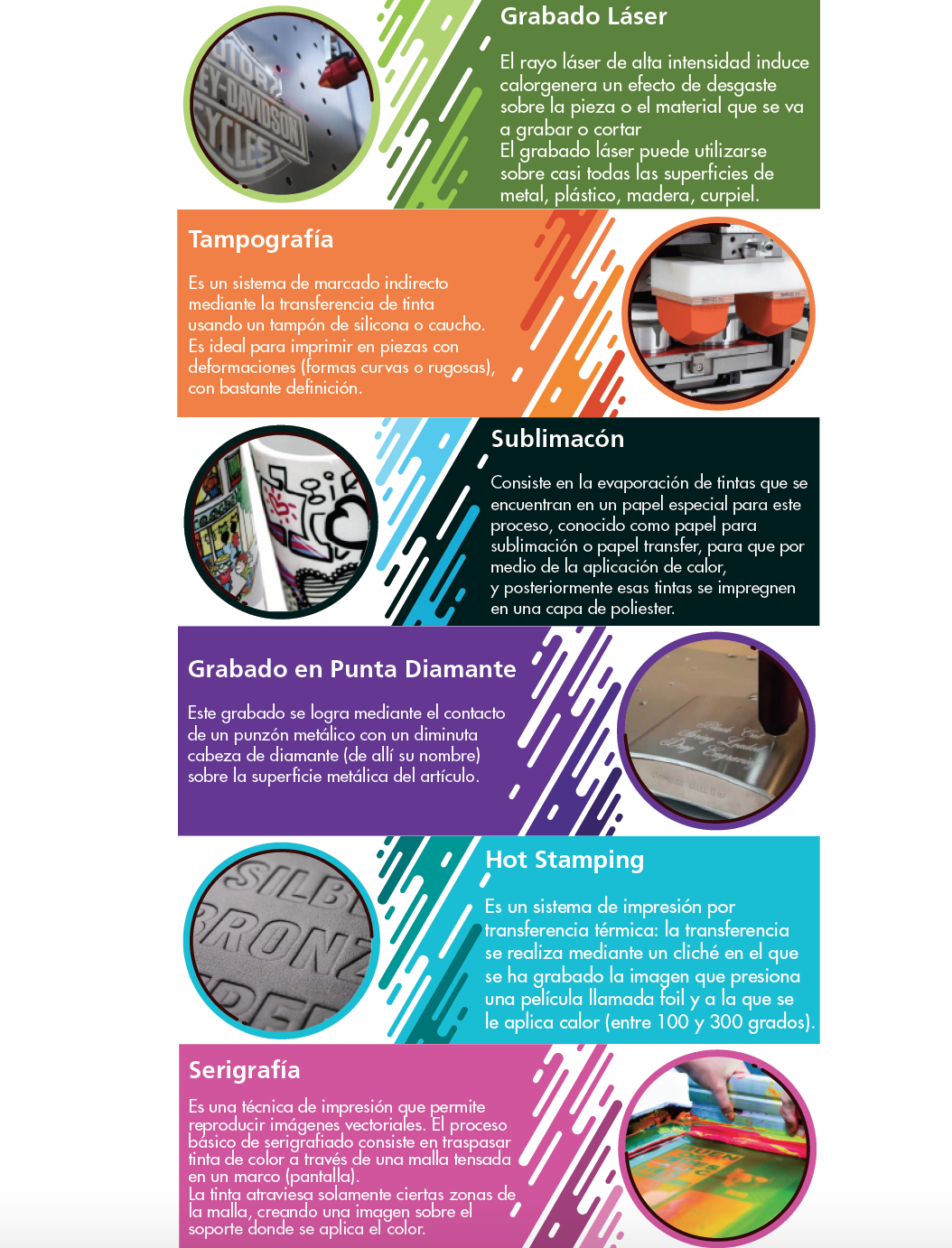 Grabado Láser

El rayo láser de alta intensidad induce calorgenera un efecto de desgaste sobre la pieza o el material que se va a grabar o cortar
El grabado láser puede utilizarse sobre casi todas las superficies de metal, plástico, madera, curpiel.

Tampografía

Es un sistema de marcado indirecto mediante la transferencia de tinta usando un tampón de silicona o caucho.
Es ideal para imprimir en piezas con deformaciones (formas curvas o rugosas), con bastante definición.

Sublimacón

Consiste en la evaporación de tintas que se encuentran en un papel especial para este proceso, conocido como papel para sublimación o papel transfer, para que por medio de la aplicación de calor,
y posteriormente esas tintas se impregnen en una capa de poliester.

Grabado en Punta Diamante

Este grabado se logra mediante el contacto de un punzón metálico con un diminuta cabeza de diamante (de allí su nombre) sobre la superficie metálica del artículo.

Hot Stamping

Es un sistema de impresión por transferencia térmica: la transferencia se realiza mediante un cliché en el que se ha grabado la imagen que presiona una película llamada foil y a la que se le aplica calor (entre 100 y 300 grados).

Serigrafía

Es una técnica de impresión que permite reproducir imágenes vectoriales. El proceso básico de serigrafiado consiste en traspasar tinta de color a través de una malla tensada en un marco (pantalla).
La tinta atraviesa solamente ciertas zonas de la malla, creando una imagen sobre el soporte donde se aplica el color.